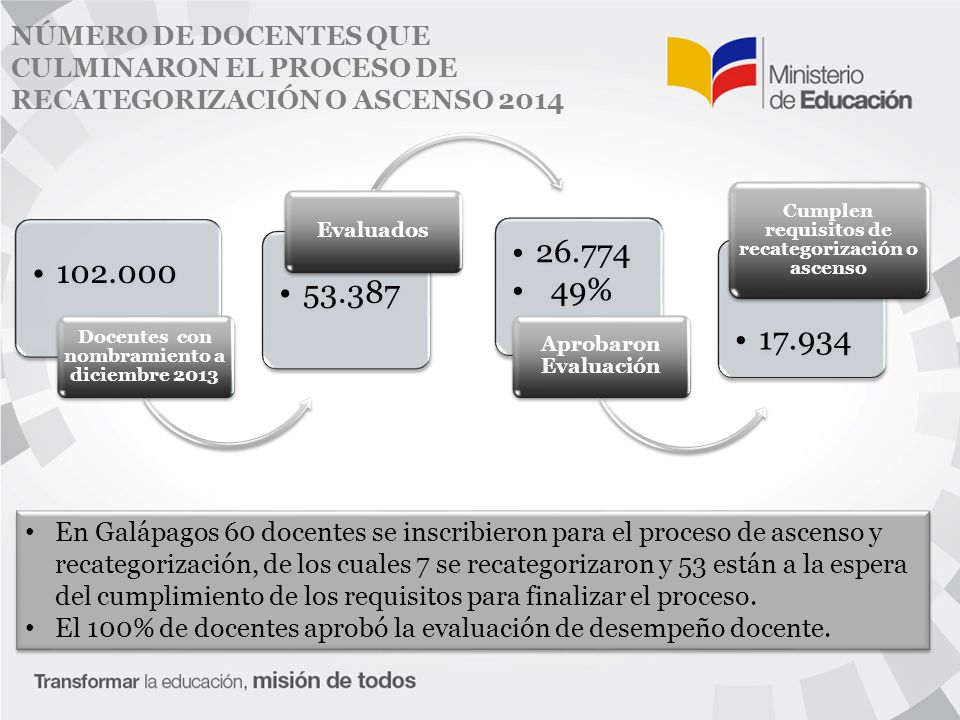 NÚMERO DE DOCENTES QUE CULMINARON EL PROCESO DE RECATEGORIZACIÓN O ASCENSO 2014

Ministerio de Educación

• 102.000

Docentes con nombramiento a diciembre 2013

Evaluados

• 53.387

• 26.774
• 49%

Aprobaron Evaluación

Cumplen requisitos de recategorización o ascenso

• 17.934

• En Galápagos 60 docentes se inscribieron para el proceso de ascenso y recategorización, de los cuales 7 se recategorizaron y 53 están a la espera del cumplimiento de los requisitos para finalizar el proceso.
• El 100% de docentes aprobó la evaluación de desempeño docente.

Transformar la educación, misión de todos